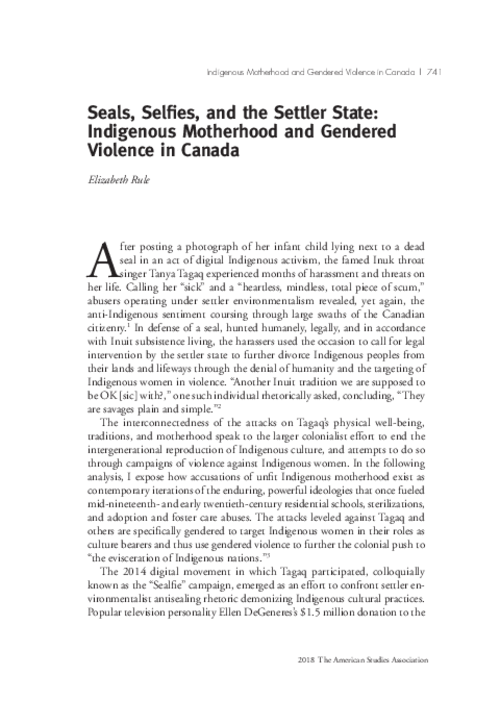 Indigenous Motherhood and Gendered Violence in Canada | 741

Seals, Selfies, and the Settler State: Indigenous Motherhood and Gendered Violence in Canada

Elizabeth Rule

After posting a photograph of her infant child lying next to a dead seal in an act of digital Indigenous activism, the famed Inuk throat singer Tanya Tagaq experienced months of harassment and threats on her life. Calling her "sick" and a "heartless, mindless, total piece of scum," abusers operating under settler environmentalism revealed, yet again, the anti-Indigenous sentiment coursing through large swaths of the Canadian citizenry.$^1$ In defense of a seal, hunted humanely, legally, and in accordance with Inuit subsistence living, the harassers used the occasion to call for legal intervention by the settler state to further divorce Indigenous peoples from their lands and lifeways through the denial of humanity and the targeting of Indigenous women in violence. "Another Inuit tradition we are supposed to be OK [sic] with?," one such individual rhetorically asked, concluding, "They are savages plain and simple."$^2$

The interconnectedness of the attacks on Tagaq's physical well-being, traditions, and motherhood speak to the larger colonialist effort to end the intergenerational reproduction of Indigenous culture, and attempts to do so through campaigns of violence against Indigenous women. In the following analysis, I expose how accusations of unfit Indigenous motherhood exist as contemporary iterations of the enduring, powerful ideologies that once fueled mid-nineteenth- and early twentieth-century residential schools, sterilizations, and adoption and foster care abuses. The attacks leveled against Tagaq and others are specifically gendered to target Indigenous women in their roles as culture bearers and thus use gendered violence to further the colonial push to "the evisceration of Indigenous nations."$^3$

The 2014 digital movement in which Tagaq participated, colloquially known as the "Sealfie" campaign, emerged as an effort to confront settler environmentalist antisealing rhetoric demonizing Indigenous cultural practices. Popular television personality Ellen DeGeneres's $1.5 million donation to the

2018 The American Studies Association